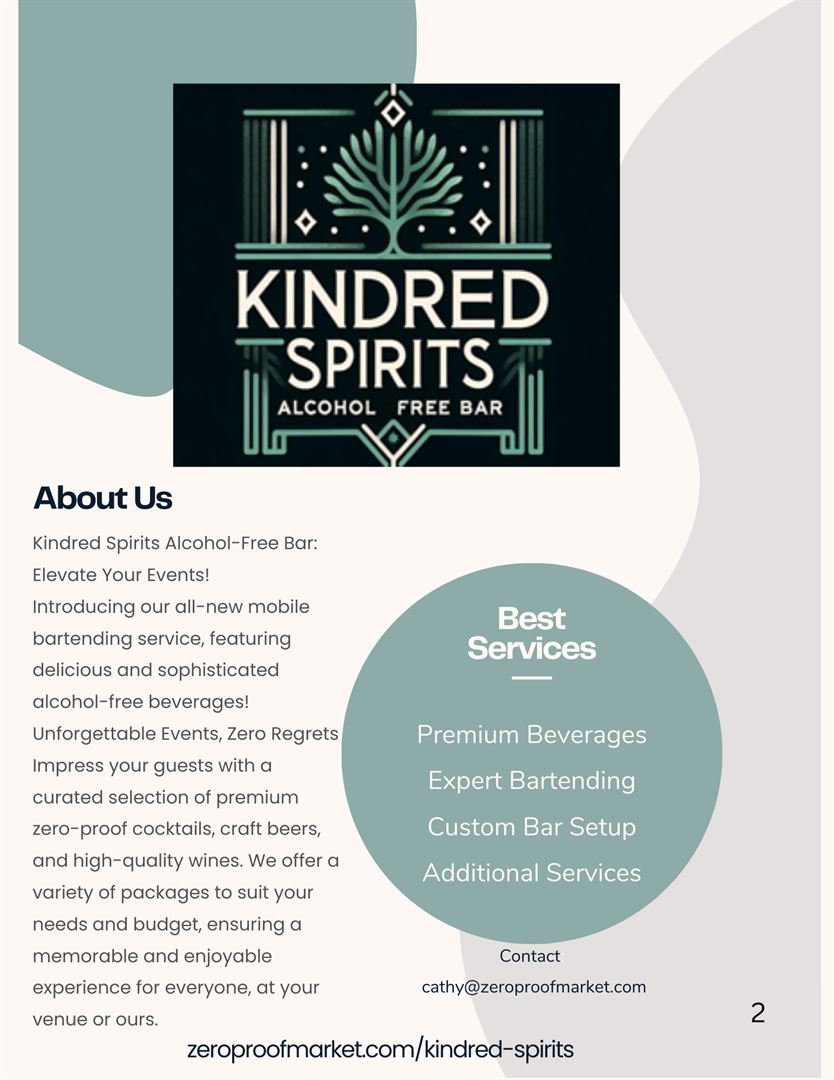 KINDRED SPIRITS
ALCOHOL FREE BAR

About Us

Kindred Spirits Alcohol-Free Bar: Elevate Your Events!
Introducing our all-new mobile bartending service, featuring delicious and sophisticated alcohol-free beverages!
Unforgettable Events, Zero Regrets
Impress your guests with a curated selection of premium zero-proof cocktails, craft beers, and high-quality wines. We offer a variety of packages to suit your needs and budget, ensuring a memorable and enjoyable experience for everyone, at your venue or ours.

Best Services

Premium Beverages
Expert Bartending
Custom Bar Setup
Additional Services

Contact
cathy@zeroproofmarket.com

2

zeroproofmarket.com/kindred-spirits